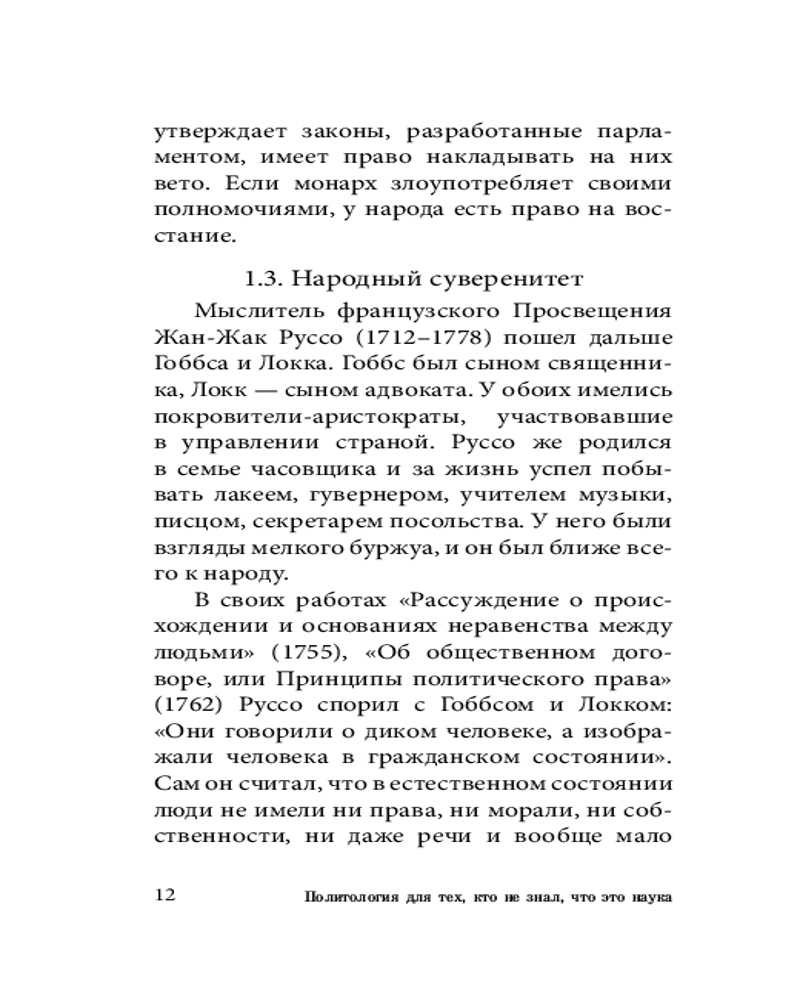 утверждает законы, разработанные парламентом, имеет право накладывать на них вето. Если монарх злоупотребляет своими полномочиями, у народа есть право на восстание.

1.3. Народный суверенитет

Мыслитель французского Просвещения Жан-Жак Руссо (1712–1778) пошел дальше Гоббса и Локка. Гоббс был сыном священника, Локк — сыном адвоката. У обоих имелись покровители-аристократы, участвовавшие в управлении страной. Руссо же родился в семье часовщика и за жизнь успел побывать лакеем, гувернером, учителем музыки, писцом, секретарем посольства. У него были взгляды мелкого буржуа, и он был ближе всего к народу.

В своих работах «Рассуждение о происхождении и основаниях неравенства между людьми» (1755), «Об общественном договоре, или Принципы политического права» (1762) Руссо спорил с Гоббсом и Локком: «Они говорили о диком человеке, а изображали человека в гражданском состоянии». Сам он считал, что в естественном состоянии люди не имели ни права, ни морали, ни собственности, ни даже речи и вообще мало

12 Политология для тех, кто не знал, что это наука